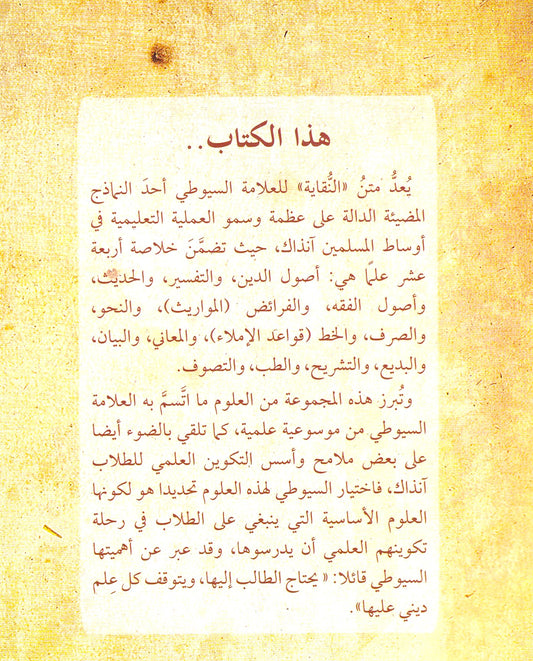 هذا الكتاب..

يُعدُّ متنُ «النُّقاية» للعلامة السيوطي أحدَ النماذج المضيئة الدالة على عظمة وسمو العملية التعليمية في أوساط المسلمين آنذاك، حيث تضمَّنَ خلاصة أربعة عشر علمًا هي: أصول الدين، والتفسير، والحديث، وأصول الفقه، والفرائض (المواريث)، والنحو، والصرف، والخط (قواعد الإملاء)، والمعاني، والبيان، والبديع، والتشريح، والطب، والتصوف.

وتُبرز هذه المجموعة من العلوم ما اتَّسمَ به العلامة السيوطي من موسوعية علمية، كما تلقي بالضوء أيضا على بعض ملامح وأسس التكوين العلمي للطلاب آنذاك، فاختيار السيوطي لهذه العلوم تحديدا هو لكونها العلوم الأساسية التي ينبغي على الطلاب في رحلة تكوينهم العلمي أن يدرسوها، وقد عبر عن أهميتها السيوطي قائلا: « يحتاج الطالب إليها، ويتوقف كل عِلم ديني عليها».